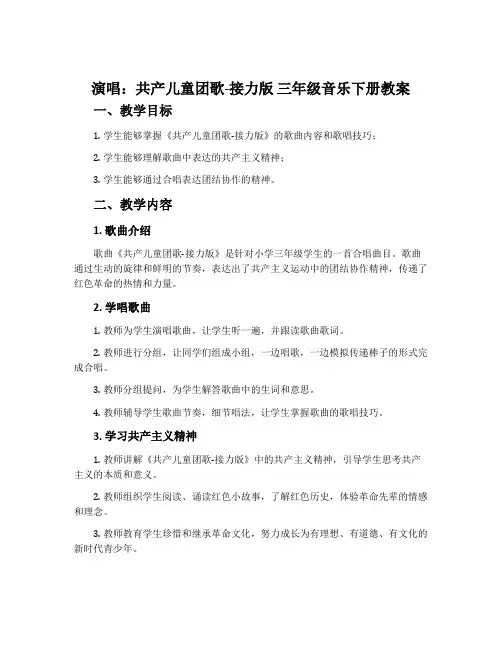 演唱：共产儿童团歌-接力版 三年级音乐下册教案

一、教学目标

1. 学生能够掌握《共产儿童团歌-接力版》的歌曲内容和歌唱技巧；

2. 学生能够理解歌曲中表达的共产主义精神；

3. 学生能够通过合唱表达团结协作的精神。

二、教学内容

1. 歌曲介绍

歌曲《共产儿童团歌-接力版》是针对小学三年级学生的一首合唱曲目。歌曲通过生动的旋律和鲜明的节奏，表达出了共产主义运动中的团结协作精神，传递了红色革命的热情和力量。

2. 学唱歌曲

1. 教师为学生演唱歌曲，让学生听一遍，并跟读歌曲歌词。

2. 教师进行分组，让同学们组成小组，一边唱歌，一边模拟传递棒子的形式完成合唱。

3. 教师分组提问，为学生解答歌曲中的生词和意思。

4. 教师辅导学生歌曲节奏，细节唱法，让学生掌握歌曲的歌唱技巧。

3. 学习共产主义精神

1. 教师讲解《共产儿童团歌-接力版》中的共产主义精神，引导学生思考共产主义的本质和意义。

2. 教师组织学生阅读、诵读红色小故事，了解红色历史，体验革命先辈的情感和理念。

3. 教师教育学生珍惜和继承革命文化，努力成长为有理想、有道德、有文化的新时代青少年。